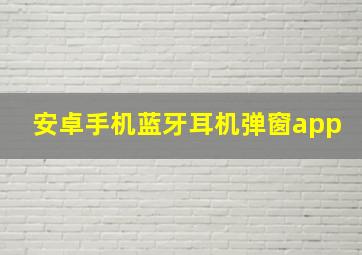 安卓手机蓝牙耳机弹窗app